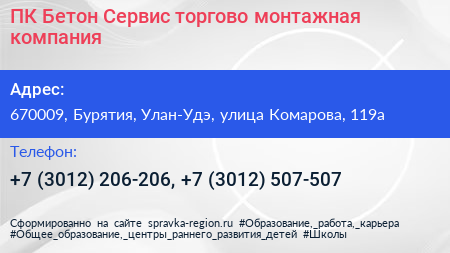 ПК Бетон Сервис торгово монтажная компания

Адрес:

670009, Бурятия, Улан-Удэ, улица Комарова, 119а

Телефон:

+7 (3012) 206-206, +7 (3012) 507-507

Сформированно на сайте spravka-region.ru #Образование,_работа,_карьера #Общее_образование,_центры_раннего_развития_детей #Школы